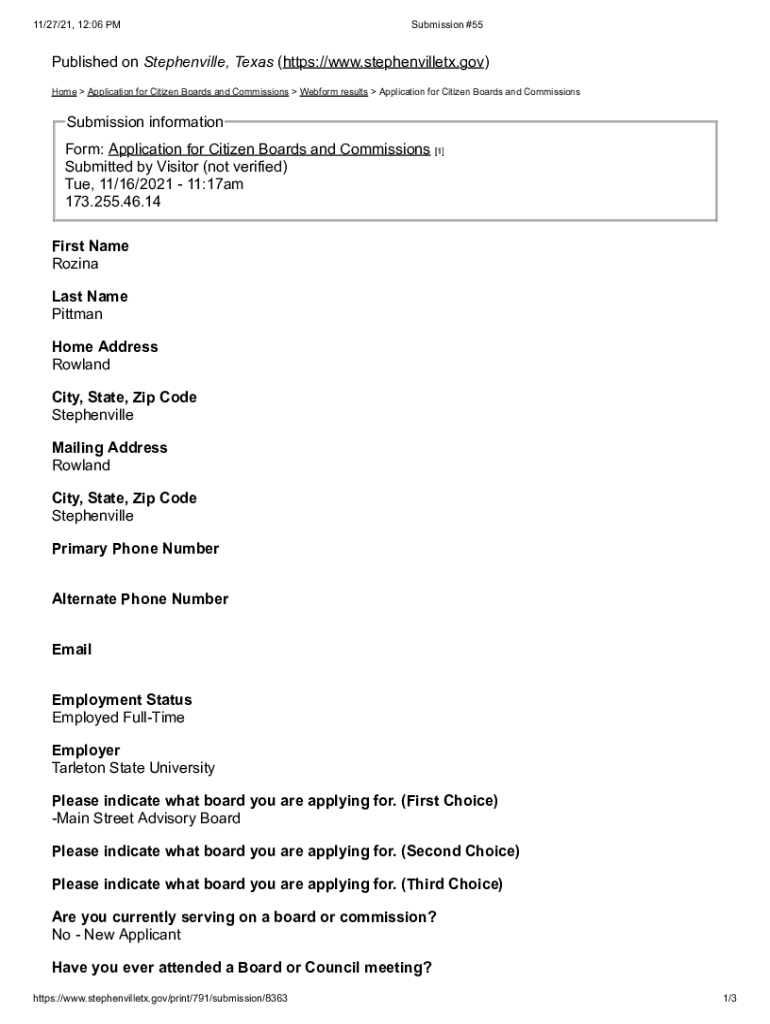 11/27/21, 12:06 PM Submission #55

Published on Stephenville, Texas (https://www.stephenvilletx.gov)

Home > Application for Citizen Boards and Commissions > Webform results > Application for Citizen Boards and Commissions

Submission information

Form: Application for Citizen Boards and Commissions [1]
Submitted by Visitor (not verified)
Tue, 11/16/2021 - 11:17am
173.255.46.14

First Name
Rozina

Last Name
Pittman

Home Address
Rowland

City, State, Zip Code
Stephenville

Mailing Address
Rowland

City, State, Zip Code
Stephenville

Primary Phone Number

Alternate Phone Number

Email

Employment Status
Employed Full-Time

Employer
Tarleton State University

Please indicate what board you are applying for. (First Choice)
-Main Street Advisory Board

Please indicate what board you are applying for. (Second Choice)

Please indicate what board you are applying for. (Third Choice)

Are you currently serving on a board or commission?
No - New Applicant

Have you ever attended a Board or Council meeting?

https://www.stephenvilletx.gov/print/791/submission/8363 1/3